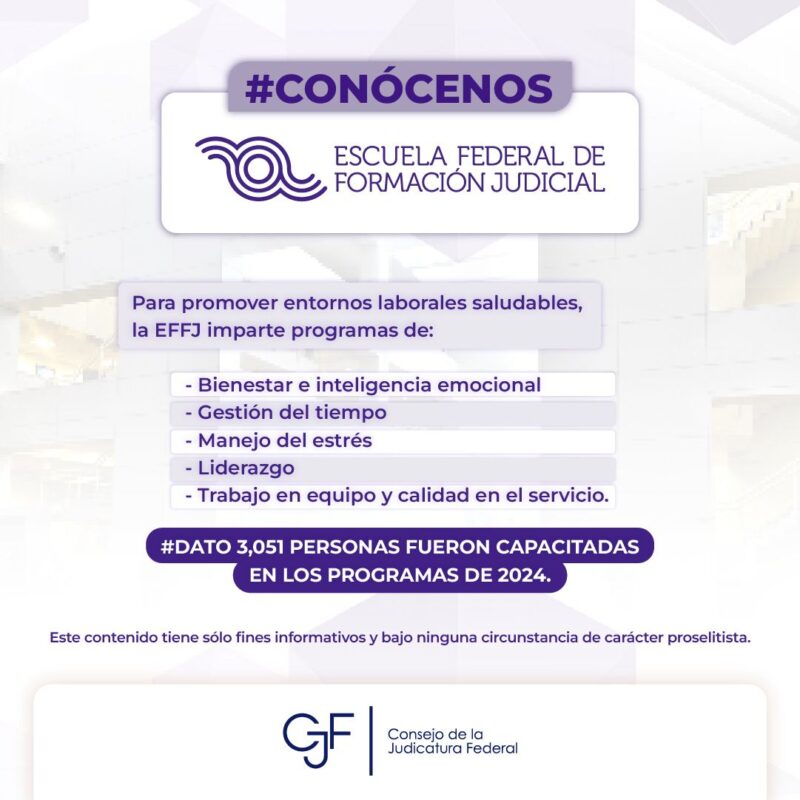 #CONÓCENOS

ESCUELA FEDERAL DE
FORMACIÓN JUDICIAL

Para promover entornos laborales saludables, la EFFJ imparte programas de:

- Bienestar e inteligencia emocional
- Gestión del tiempo
- Manejo del estrés
- Liderazgo
- Trabajo en equipo y calidad en el servicio.

#DATO 3,051 PERSONAS FUERON CAPACITADAS EN LOS PROGRAMAS DE 2024.

Este contenido tiene sólo fines informativos y bajo ninguna circunstancia de carácter proselitista.

CJF

Consejo de la
Judicatura Federal